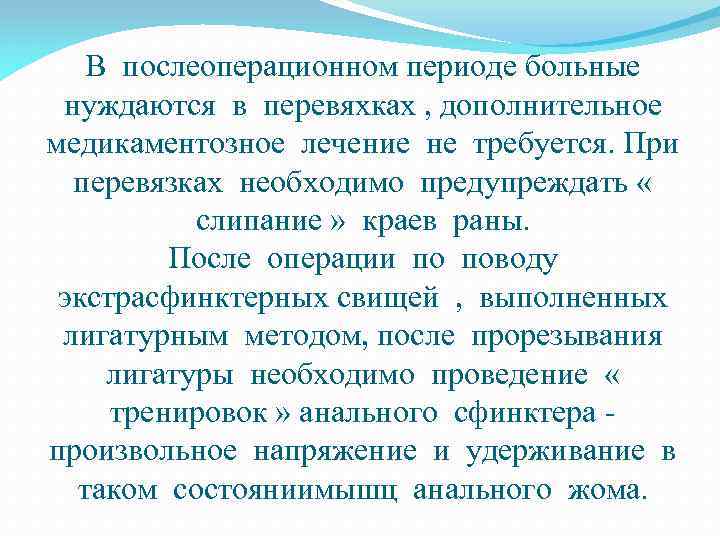 В послеоперационном периоде больные нуждаются в перевяхках , дополнительное медикаментозное лечение не требуется. При перевязках необходимо предупреждать « слипание » краев раны.
После операции по поводу экстрасфинктерных свищей , выполненных лигатурным методом, после прорезывания лигатуры необходимо проведение « тренировок » анального сфинктера - произвольное напряжение и удерживание в таком состояниимышц анального жома.